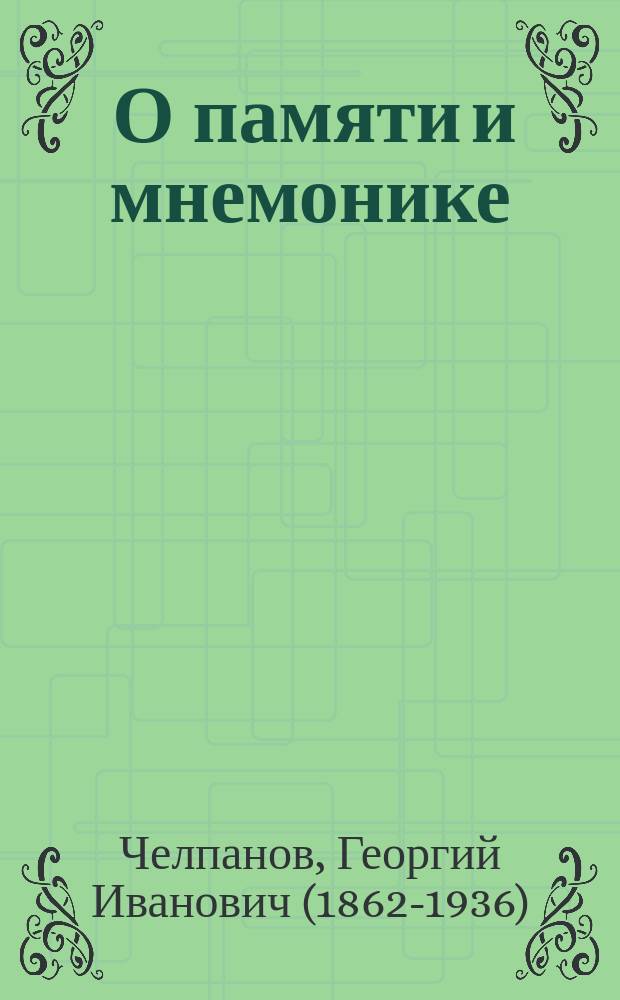 О памяти и мнемонике

Челпанов, Георгий Иванович (1862-1936)